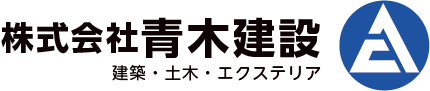 株式会社青木建設
建築・土木・エクステリア